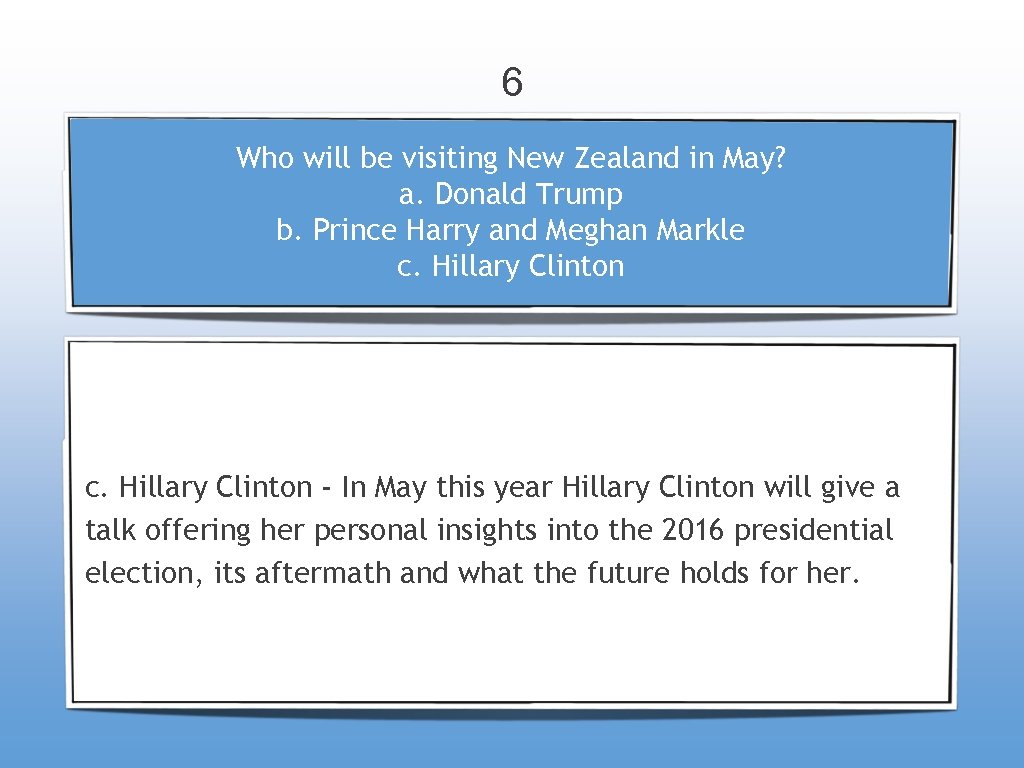 6

Who will be visiting New Zealand in May?
a. Donald Trump
b. Prince Harry and Meghan Markle
c. Hillary Clinton

c. Hillary Clinton - In May this year Hillary Clinton will give a talk offering her personal insights into the 2016 presidential election, its aftermath and what the future holds for her.